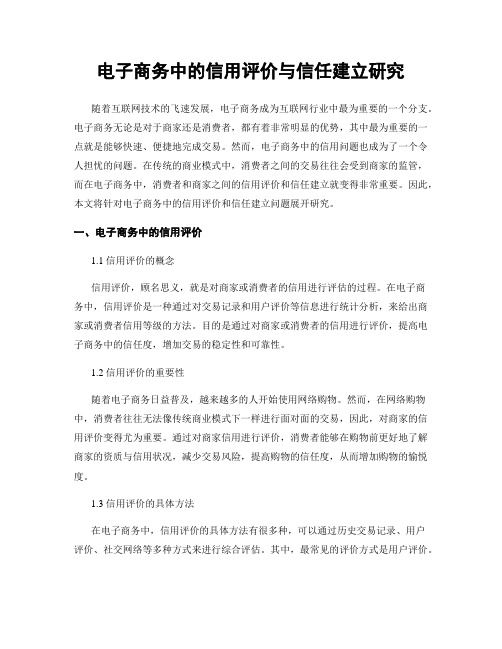 电子商务中的信用评价与信任建立研究

随着互联网技术的飞速发展，电子商务成为互联网行业中最为重要的一个分支。电子商务无论是对于商家还是消费者，都有着非常明显的优势，其中最为重要的一点就是能够快速、便捷地完成交易。然而，电子商务中的信用问题也成为了一个令人担忧的问题。在传统的商业模式中，消费者之间的交易往往会受到商家的监管，而在电子商务中，消费者和商家之间的信用评价和信任建立就变得非常重要。因此，本文将针对电子商务中的信用评价和信任建立问题展开研究。

一、电子商务中的信用评价

1.1 信用评价的概念

信用评价，顾名思义，就是对商家或消费者的信用进行评估的过程。在电子商务中，信用评价是一种通过对交易记录和用户评价等信息进行统计分析，来给出商家或消费者信用等级的方法。目的是通过对商家或消费者的信用进行评价，提高电子商务中的信任度，增加交易的稳定性和可靠性。

1.2 信用评价的重要性

随着电子商务日益普及，越来越多的人开始使用网络购物。然而，在网络购物中，消费者往往无法像传统商业模式下一样进行面对面的交易，因此，对商家的信用评价变得尤为重要。通过对商家信用进行评价，消费者能够在购物前更好地了解商家的资质与信用状况，减少交易风险，提高购物的信任度，从而增加购物的愉悦度。

1.3 信用评价的具体方法

在电子商务中，信用评价的具体方法有很多种，可以通过历史交易记录、用户评价、社交网络等多种方式来进行综合评估。其中，最常见的评价方式是用户评价。